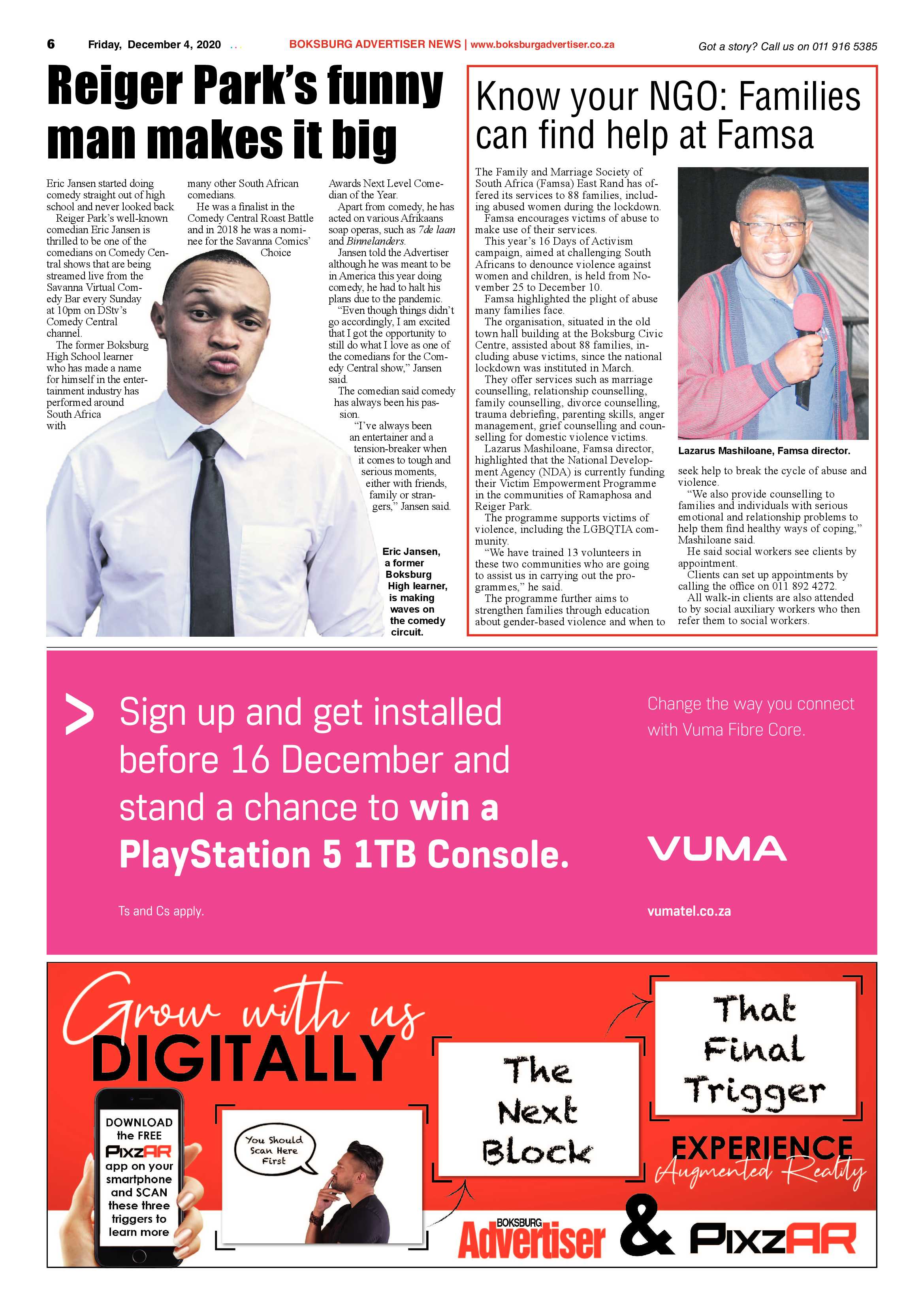 6 Friday, December 4, 2020 BOKSBURG ADVERTISER NEWS | www.boksburgadvertiser.co.za Got a story? Call us on 011 916 5385

Reiger Park's funny man makes it big

Eric Jansen started doing comedy straight out of high school and never looked back

Reiger Park's well-known comedian Eric Jansen is thrilled to be one of the comedians on Comedy Central shows that are being streamed live from the Savanna Virtual Comedy Bar every Sunday at 10pm on DStv's Comedy Central channel.

The former Boksburg High School learner who has made a name for himself in the entertainment industry has performed around South Africa with many other South African comedians.

He was a finalist in the Comedy Central Roast Battle and in 2018 he was a nominee for the Savanna Comics' Choice Awards Next Level Comedian of the Year.

Apart from comedy, he has acted on various Afrikaans soap operas, such as 7de laan and Binnelanders.

Jansen told the Advertiser although he was meant to be in America this year doing comedy, he had to halt his plans due to the pandemic.

"Even though things didn't go accordingly, I am excited that I got the opportunity to still do what I love as one of the comedians for the Comedy Central show," Jansen said.

The comedian said comedy has always been his passion.

"I've always been an entertainer and a tension-breaker when it comes to tough and serious moments, either with friends, family or strangers," Jansen said.

Eric Jansen, a former Boksburg High learner, is making waves on the comedy circuit.

Know your NGO: Families can find help at Famsa

The Family and Marriage Society of South Africa (Famsa) East Rand has offered its services to 88 families, including abused women during the lockdown.

Famsa encourages victims of abuse to make use of their services.

This year's 16 Days of Activism campaign, aimed at challenging South Africans to denounce violence against women and children, is held from November 25 to December 10.

Famsa highlighted the plight of abuse many families face.

The organisation, situated in the old town hall building at the Boksburg Civic Centre, assisted about 88 families, including abuse victims, since the national lockdown was instituted in March.

They offer services such as marriage counselling, relationship counselling, family counselling, divorce counselling, trauma debriefing, parenting skills, anger management, grief counselling and counselling for domestic violence victims.

Lazarus Mashiloane, Famsa director, highlighted that the National Development Agency (NDA) is currently funding their Victim Empowerment Programme in the communities of Ramaphosa and Reiger Park.

The programme supports victims of violence, including the LGBQTIA community.

"We have trained 13 volunteers in these two communities who are going to assist us in carrying out the programmes," he said.

The programme further aims to strengthen families through education about gender-based violence and when to seek help to break the cycle of abuse and violence.

"We also provide counselling to families and individuals with serious emotional and relationship problems to help them find healthy ways of coping," Mashiloane said.

He said social workers see clients by appointment.

Clients can set up appointments by calling the office on 011 892 4272.

All walk-in clients are also attended to by social auxiliary workers who then refer them to social workers.

Lazarus Mashiloane, Famsa director.

Sign up and get installed before 16 December and stand a chance to win a PlayStation 5 1TB Console.

Ts and Cs apply.

Change the way you connect with Vuma Fibre Core.

VUMA

vumatel.co.za

Grow with us DIGITALLY

DOWNLOAD the FREE PixzAR app on your smartphone and SCAN these three triggers to learn more

You Should Scan Here First

The Next Block

That Final Trigger

EXPERIENCE Augmented Reality

BOKSBURG Advertiser & PixzAR